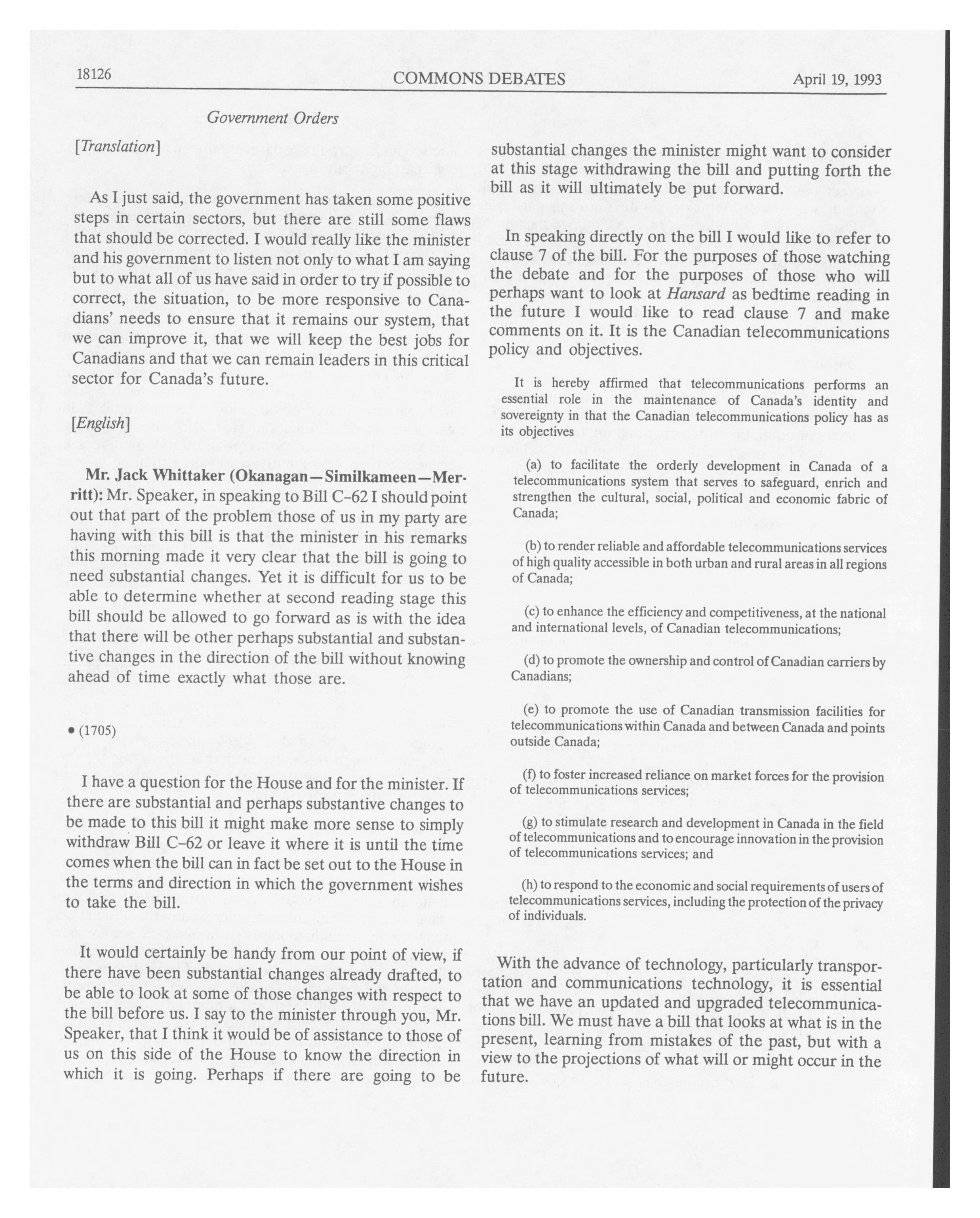 18126 COMMONS DEBATES April 19, 1993

Government Orders

[Translation]

As I just said, the government has taken some positive steps in certain sectors, but there are still some flaws that should be corrected. I would really like the minister and his government to listen not only to what I am saying but to what all of us have said in order to try if possible to correct, the situation, to be more responsive to Canadians' needs to ensure that it remains our system, that we can improve it, that we will keep the best jobs for Canadians and that we can remain leaders in this critical sector for Canada's future.

[English]

Mr. Jack Whittaker (Okanagan—Similkameen—Merritt): Mr. Speaker, in speaking to Bill C-62 I should point out that part of the problem those of us in my party are having with this bill is that the minister in his remarks this morning made it very clear that the bill is going to need substantial changes. Yet it is difficult for us to be able to determine whether at second reading stage this bill should be allowed to go forward as is with the idea that there will be other perhaps substantial and substantive changes in the direction of the bill without knowing ahead of time exactly what those are.

• (1705)

I have a question for the House and for the minister. If there are substantial and perhaps substantive changes to be made to this bill it might make more sense to simply withdraw Bill C-62 or leave it where it is until the time comes when the bill can in fact be set out to the House in the terms and direction in which the government wishes to take the bill.

It would certainly be handy from our point of view, if there have been substantial changes already drafted, to be able to look at some of those changes with respect to the bill before us. I say to the minister through you, Mr. Speaker, that I think it would be of assistance to those of us on this side of the House to know the direction in which it is going. Perhaps if there are going to be substantial changes the minister might want to consider at this stage withdrawing the bill and putting forth the bill as it will ultimately be put forward.

In speaking directly on the bill I would like to refer to clause 7 of the bill. For the purposes of those watching the debate and for the purposes of those who will perhaps want to look at Hansard as bedtime reading in the future I would like to read clause 7 and make comments on it. It is the Canadian telecommunications policy and objectives.

It is hereby affirmed that telecommunications performs an essential role in the maintenance of Canada's identity and sovereignty in that the Canadian telecommunications policy has as its objectives

(a) to facilitate the orderly development in Canada of a telecommunications system that serves to safeguard, enrich and strengthen the cultural, social, political and economic fabric of Canada;

(b) to render reliable and affordable telecommunications services of high quality accessible in both urban and rural areas in all regions of Canada;

(c) to enhance the efficiency and competitiveness, at the national and international levels, of Canadian telecommunications;

(d) to promote the ownership and control of Canadian carriers by Canadians;

(e) to promote the use of Canadian transmission facilities for telecommunications within Canada and between Canada and points outside Canada;

(f) to foster increased reliance on market forces for the provision of telecommunications services;

(g) to stimulate research and development in Canada in the field of telecommunications and to encourage innovation in the provision of telecommunications services; and

(h) to respond to the economic and social requirements of users of telecommunications services, including the protection of the privacy of individuals.

With the advance of technology, particularly transportation and communications technology, it is essential that we have an updated and upgraded telecommunications bill. We must have a bill that looks at what is in the present, learning from mistakes of the past, but with a view to the projections of what will or might occur in the future.